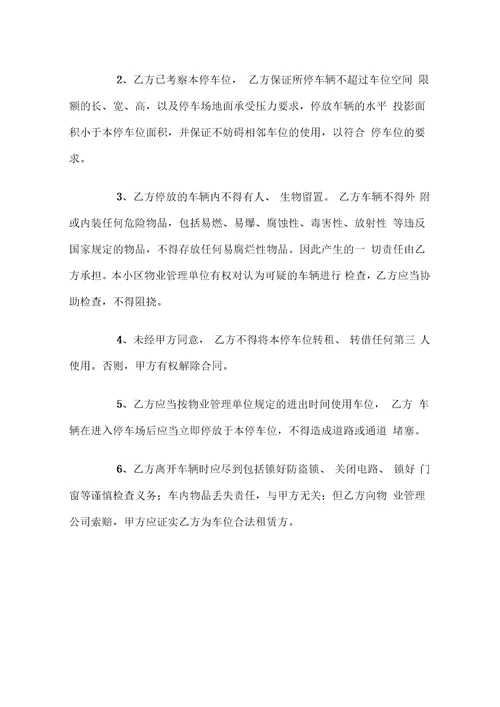 2、乙方已考察本停车位， 乙方保证所停车辆不超过车位空间 限额的长、宽、高，以及停车场地面承受压力要求，停放车辆的水平 投影面积小于本停车位面积，并保证不妨碍相邻车位的使用，以符合 停车位的要求。

3、乙方停放的车辆内不得有人、 生物留置。 乙方车辆不得外 附或内装任何危险物品，包括易燃、易爆、腐蚀性、毒害性、放射性 等违反国家规定的物品，不得存放任何易腐烂性物品。因此产生的一 切责任由乙方承担。本小区物业管理单位有权对认为可疑的车辆进行 检查，乙方应当协助检查，不得阻挠。

4、未经甲方同意， 乙方不得将本停车位转租、 转借任何第三 人使用。否则，甲方有权解除合同。

5、乙方应当按物业管理单位规定的进出时间使用车位， 乙方 车辆在进入停车场后应当立即停放于本停车位，不得造成道路或通道 堵塞。

6、乙方离开车辆时应尽到包括锁好防盗锁、 关闭电路、 锁好 门窗等谨慎检查义务；车内物品丢失责任，与甲方无关；但乙方向物 业管理公司索赔，甲方应证实乙方为车位合法租赁方。